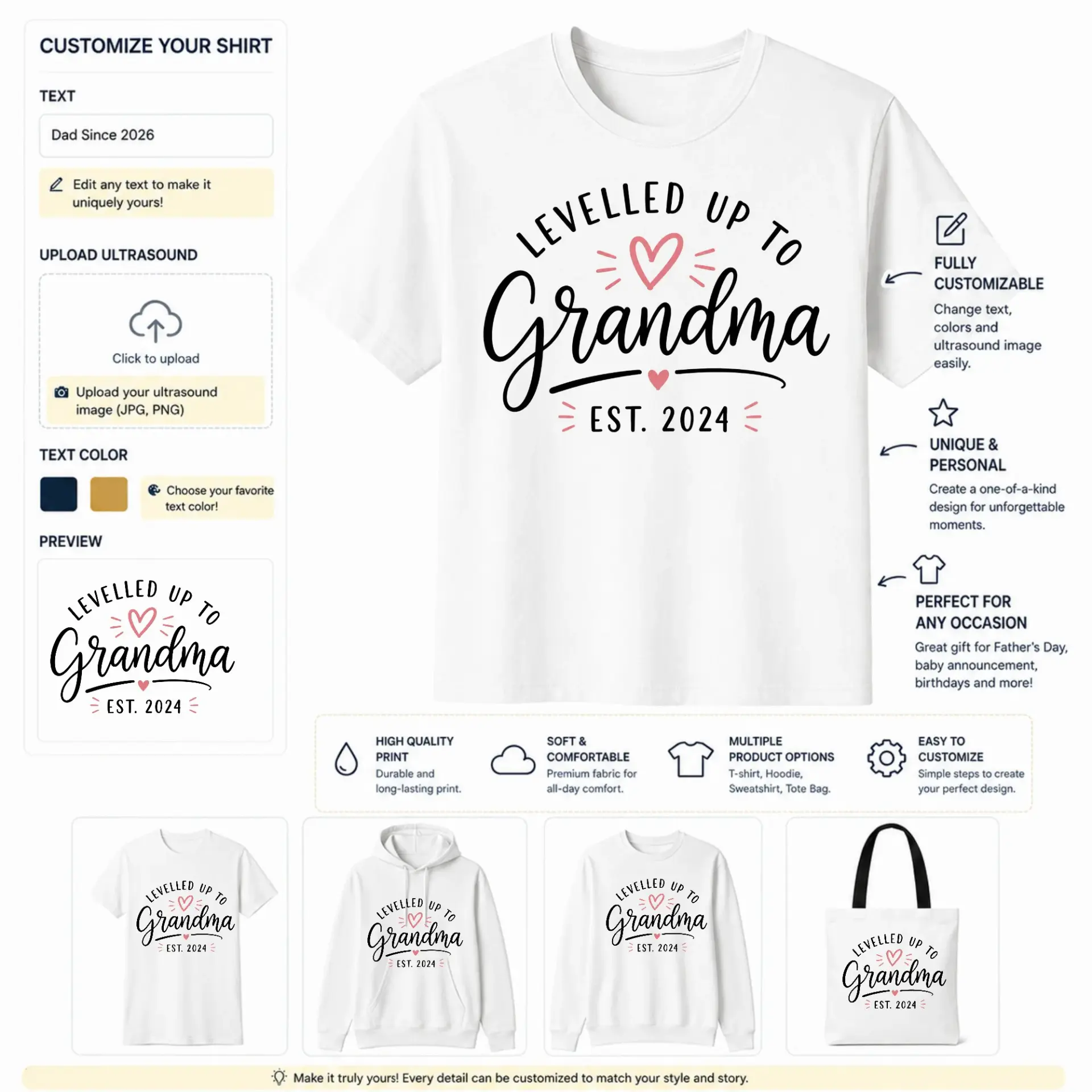 CUSTOMIZE YOUR SHIRT

TEXT

Dad Since 2026

Edit any text to make it uniquely yours!

UPLOAD ULTRASOUND

Click to upload

Upload your ultrasound image (JPG, PNG)

TEXT COLOR

Choose your favorite text color!

PREVIEW

LEVELLED UP TO Grandma EST. 2024

LEVELLED UP TO Grandma EST. 2024

FULLY CUSTOMIZABLE
Change text, colors and ultrasound image easily.

UNIQUE & PERSONAL
Create a one-of-a-kind design for unforgettable moments.

PERFECT FOR ANY OCCASION
Great gift for Father's Day, baby announcement, birthdays and more!

HIGH QUALITY PRINT
Durable and long-lasting print.

SOFT & COMFORTABLE
Premium fabric for all-day comfort.

MULTIPLE PRODUCT OPTIONS
T-shirt, Hoodie, Sweatshirt, Tote Bag.

EASY TO CUSTOMIZE
Simple steps to create your perfect design.

LEVELLED UP TO Grandma EST. 2024

LEVELLED UP TO Grandma EST. 2024

LEVELLED UP TO Grandma EST. 2024

LEVELLED UP TO Grandma EST. 2024

Make it truly yours! Every detail can be customized to match your style and story.